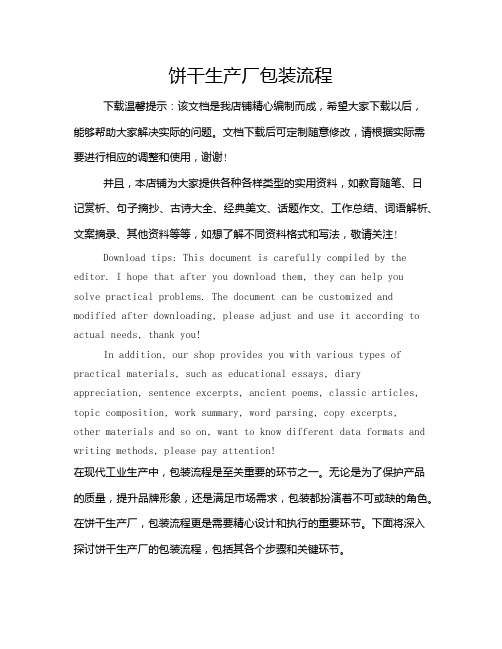 饼干生产厂包装流程

下载温馨提示：该文档是我店铺精心编制而成，希望大家下载以后，能够帮助大家解决实际的问题。文档下载后可定制随意修改，请根据实际需要进行相应的调整和使用，谢谢！

并且，本店铺为大家提供各种各样类型的实用资料，如教育随笔、日记赏析、句子摘抄、古诗大全、经典美文、话题作文、工作总结、词语解析、文案摘录、其他资料等等，如想了解不同资料格式和写法，敬请关注！

Download tips: This document is carefully compiled by the editor. I hope that after you download them, they can help you solve practical problems. The document can be customized and modified after downloading, please adjust and use it according to actual needs, thank you!

In addition, our shop provides you with various types of practical materials, such as educational essays, diary appreciation, sentence excerpts, ancient poems, classic articles, topic composition, work summary, word parsing, copy excerpts, other materials and so on, want to know different data formats and writing methods, please pay attention!

在现代工业生产中，包装流程是至关重要的环节之一。无论是为了保护产品的质量，提升品牌形象，还是满足市场需求，包装都扮演着不可或缺的角色。在饼干生产厂，包装流程更是需要精心设计和执行的重要环节。下面将深入探讨饼干生产厂的包装流程，包括其各个步骤和关键环节。